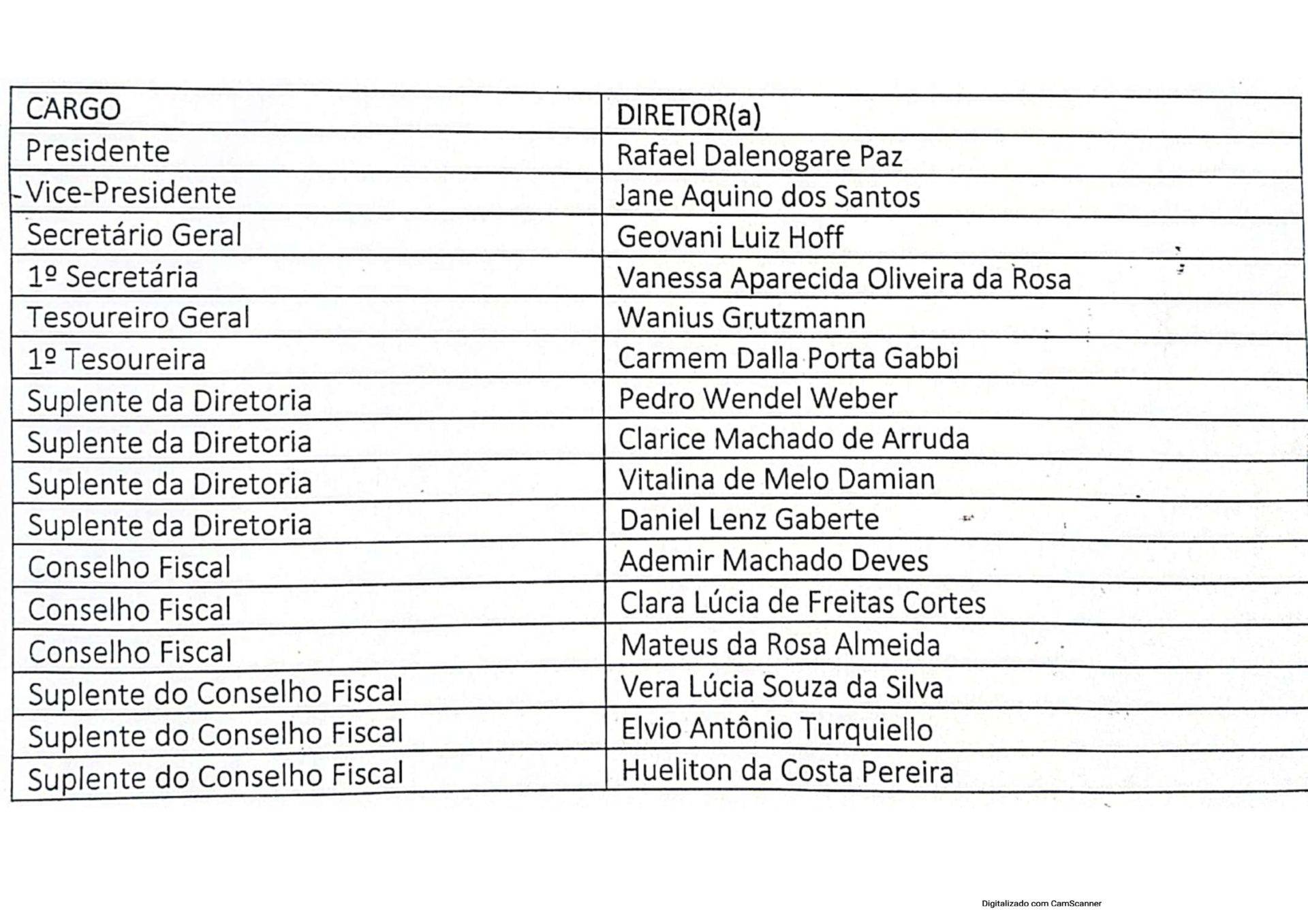 | CARGO | DIRETOR(a) |
|---|---|
| Presidente | Rafael Dalenogare Paz |
| Vice-Presidente | Jane Aquino dos Santos |
| Secretário Geral | Geovani Luiz Hoff |
| 1º Secretária | Vanessa Aparecida Oliveira da Rosa |
| Tesoureiro Geral | Wanius Grutzmann |
| 1º Tesoureira | Carmem Dalla Porta Gabbi |
| Suplente da Diretoria | Pedro Wendel Weber |
| Suplente da Diretoria | Clarice Machado de Arruda |
| Suplente da Diretoria | Vitalina de Melo Damian |
| Suplente da Diretoria | Daniel Lenz Gaberte |
| Conselho Fiscal | Ademir Machado Deves |
| Conselho Fiscal | Clara Lúcia de Freitas Cortes |
| Conselho Fiscal | Mateus da Rosa Almeida |
| Suplente do Conselho Fiscal | Vera Lúcia Souza da Silva |
| Suplente do Conselho Fiscal | Elvio Antônio Turquiello |
| Suplente do Conselho Fiscal | Hueliton da Costa Pereira |

Digitalizado com CamScanner